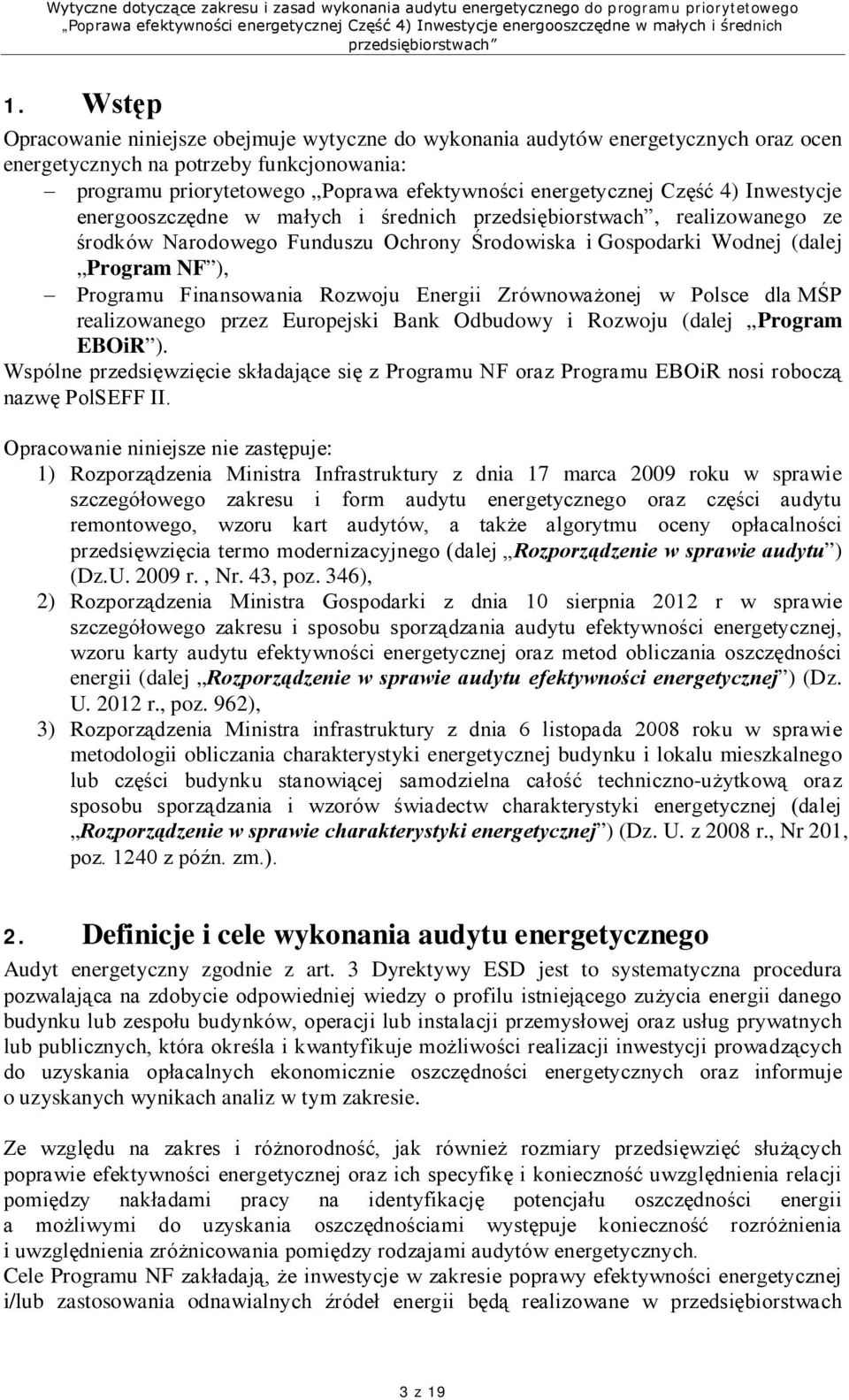 Wytyczne dotyczące zakresu i zasad wykonania audytu energetycznego do programu priorytetowego „Poprawa efektywności energetycznej Część 4) Inwestycje energooszczędne w małych i średnich przedsiębiorstwach”

1. Wstęp

Opracowanie niniejsze obejmuje wytyczne do wykonania audytów energetycznych oraz ocen energetycznych na potrzeby funkcjonowania:

– programu priorytetowego „Poprawa efektywności energetycznej Część 4) Inwestycje energooszczędne w małych i średnich przedsiębiorstwach”, realizowanego ze środków Narodowego Funduszu Ochrony Środowiska i Gospodarki Wodnej (dalej „Program NF”),

– Programu Finansowania Rozwoju Energii Zrównoważonej w Polsce dla MŚP realizowanego przez Europejski Bank Odbudowy i Rozwoju (dalej „Program EBOiR”).

Wspólne przedsięwzięcie składające się z Programu NF oraz Programu EBOiR nosi roboczą nazwę PolSEFF II.

Opracowanie niniejsze nie zastępuje:

1) Rozporządzenia Ministra Infrastruktury z dnia 17 marca 2009 roku w sprawie szczegółowego zakresu i form audytu energetycznego oraz części audytu remontowego, wzoru kart audytów, a także algorytmu oceny opłacalności przedsięwzięcia termo modernizacyjnego (dalej „Rozporządzenie w sprawie audytu”) (Dz.U. 2009 r. , Nr. 43, poz. 346),

2) Rozporządzenia Ministra Gospodarki z dnia 10 sierpnia 2012 r w sprawie szczegółowego zakresu i sposobu sporządzania audytu efektywności energetycznej, wzoru karty audytu efektywności energetycznej oraz metod obliczania oszczędności energii (dalej „Rozporządzenie w sprawie audytu efektywności energetycznej”) (Dz. U. 2012 r., poz. 962),

3) Rozporządzenia Ministra infrastruktury z dnia 6 listopada 2008 roku w sprawie metodologii obliczania charakterystyki energetycznej budynku i lokalu mieszkalnego lub części budynku stanowiącej samodzielna całość techniczno-użytkową oraz sposobu sporządzania i wzorów świadectw charakterystyki energetycznej (dalej „Rozporządzenie w sprawie charakterystyki energetycznej”) (Dz. U. z 2008 r., Nr 201, poz. 1240 z późn. zm.).

2. Definicje i cele wykonania audytu energetycznego

Audyt energetyczny zgodnie z art. 3 Dyrektywy ESD jest to systematyczna procedura pozwalająca na zdobycie odpowiedniej wiedzy o profilu istniejącego zużycia energii danego budynku lub zespołu budynków, operacji lub instalacji przemysłowej oraz usług prywatnych lub publicznych, która określa i kwantyfikuje możliwości realizacji inwestycji prowadzących do uzyskania opłacalnych ekonomicznie oszczędności energetycznych oraz informuje o uzyskanych wynikach analiz w tym zakresie.

Ze względu na zakres i różnorodność, jak również rozmiary przedsięwzięć służących poprawie efektywności energetycznej oraz ich specyfikę i konieczność uwzględnienia relacji pomiędzy nakładami pracy na identyfikację potencjału oszczędności energii a możliwymi do uzyskania oszczędnościami występuje konieczność rozróżnienia i uwzględnienia zróżnicowania pomiędzy rodzajami audytów energetycznych.
Cele Programu NF zakładają, że inwestycje w zakresie poprawy efektywności energetycznej i/lub zastosowania odnawialnych źródeł energii będą realizowane w przedsiębiorstwach

3 z 19